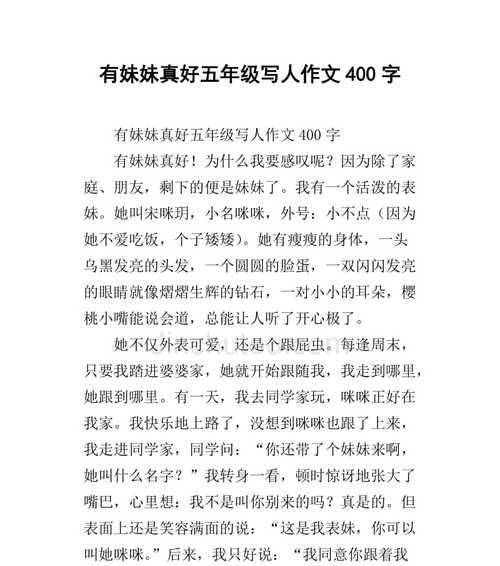 有妹妹真好五年级写人作文 400 字

有妹妹真好五年级写人作文 400 字

有妹妹真好！为什么我要感叹呢？因为除了家庭、朋友，剩下的便是妹妹了。我有一个活泼的表妹。她叫宋咪玥，小名咪咪，外号：小不点（因为她不爱吃饭，个子矮矮）。她有瘦瘦的身体，一头乌黑发亮的头发，一个圆圆的脸蛋，一双闪闪发亮的眼睛就像熠熠生辉的钻石，一对小小的耳朵，樱桃小嘴能说会道，总能让人听了开心极了。

她不仅外表可爱，还是个跟屁虫。每逢周末，只要我踏进婆婆家，她就开始跟随我，我走到哪里，她跟到哪里。有一天，我去同学家玩，咪咪正好在我家。我快乐地上路了，没想到咪咪也跟了上来，我走进同学家，同学问：“你还带了个妹妹来啊，她叫什么名字？”我转身一看，顿时惊讶地张大了嘴巴，心里想：我不是叫你别来的吗？真是的。但表面上还是笑容满面的说：“这是我表妹，你可以叫她咪咪。”后来，我只好说：“我同意你跟着我